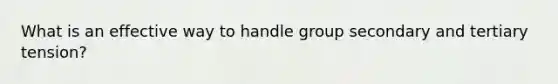 What is an effective way to handle group secondary and tertiary tension?